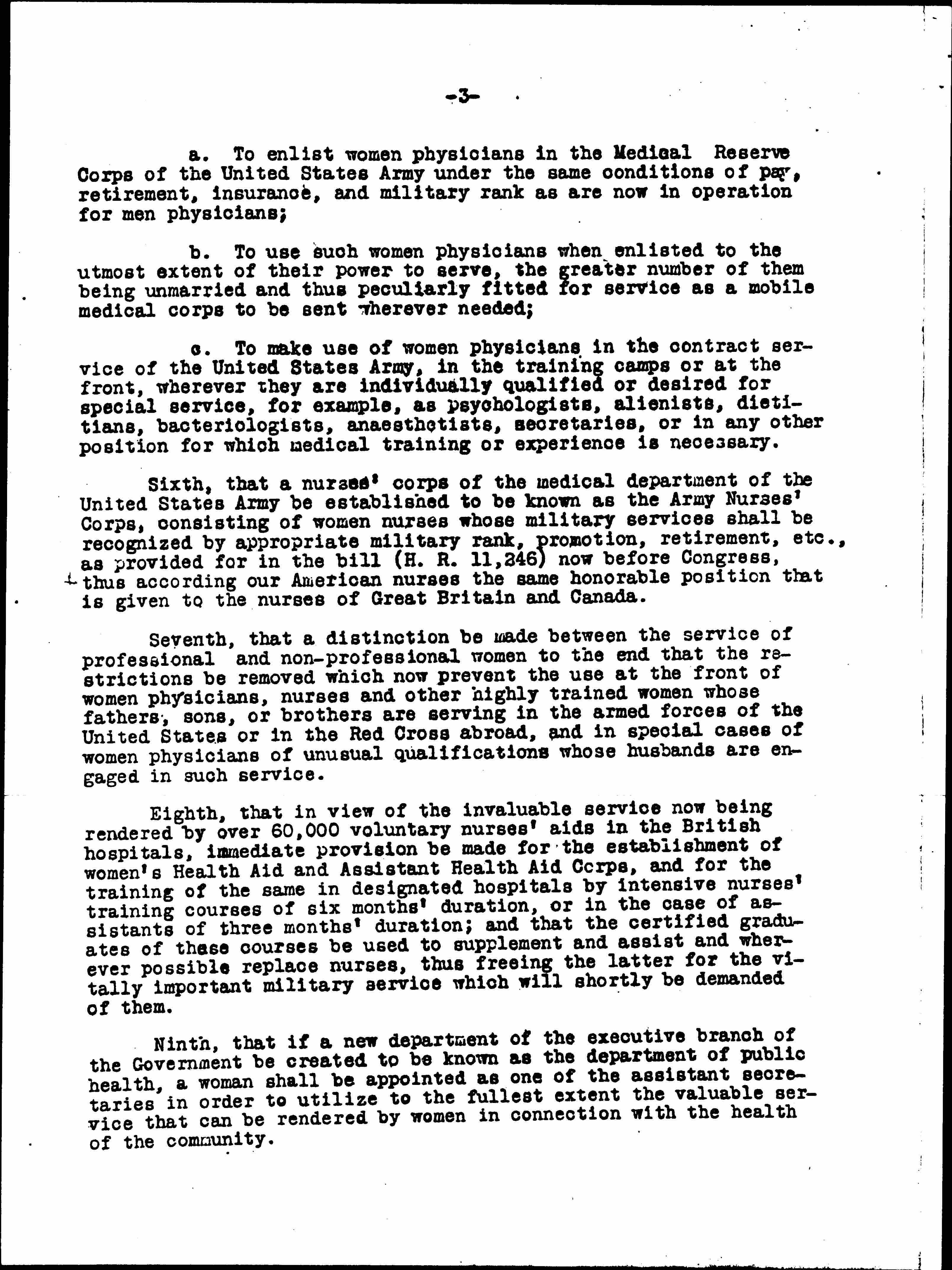 -3-

a. To enlist women physicians in the Medical Reserve Corps of the United States Army under the same conditions of pay, retirement, insurance, and military rank as are now in operation for men physicians;

b. To use such women physicians when enlisted to the utmost extent of their power to serve, the greater number of them being unmarried and thus peculiarly fitted for service as a mobile medical corps to be sent wherever needed;

c. To make use of women physicians in the contract service of the United States Army, in the training camps or at the front, wherever they are individually qualified or desired for special service, for example, as psychologists, alienists, dietitians, bacteriologists, anaesthetists, secretaries, or in any other position for which medical training or experience is necessary.

Sixth, that a nurses' corps of the medical department of the United States Army be established to be known as the Army Nurses' Corps, consisting of women nurses whose military services shall be recognized by appropriate military rank, promotion, retirement, etc., as provided for in the bill (H. R. 11,246) now before Congress, thus according our American nurses the same honorable position that is given to the nurses of Great Britain and Canada.

Seventh, that a distinction be made between the service of professional and non-professional women to the end that the restrictions be removed which now prevent the use at the front of women physicians, nurses and other highly trained women whose fathers, sons, or brothers are serving in the armed forces of the United States or in the Red Cross abroad, and in special cases of women physicians of unusual qualifications whose husbands are engaged in such service.

Eighth, that in view of the invaluable service now being rendered by over 60,000 voluntary nurses' aids in the British hospitals, immediate provision be made for the establishment of women's Health Aid and Assistant Health Aid Corps, and for the training of the same in designated hospitals by intensive nurses' training courses of six months' duration, or in the case of assistants of three months' duration; and that the certified graduates of these courses be used to supplement and assist and wherever possible replace nurses, thus freeing the latter for the vitally important military service which will shortly be demanded of them.

Ninth, that if a new department of the executive branch of the Government be created to be known as the department of public health, a woman shall be appointed as one of the assistant secretaries in order to utilize to the fullest extent the valuable service that can be rendered by women in connection with the health of the community.